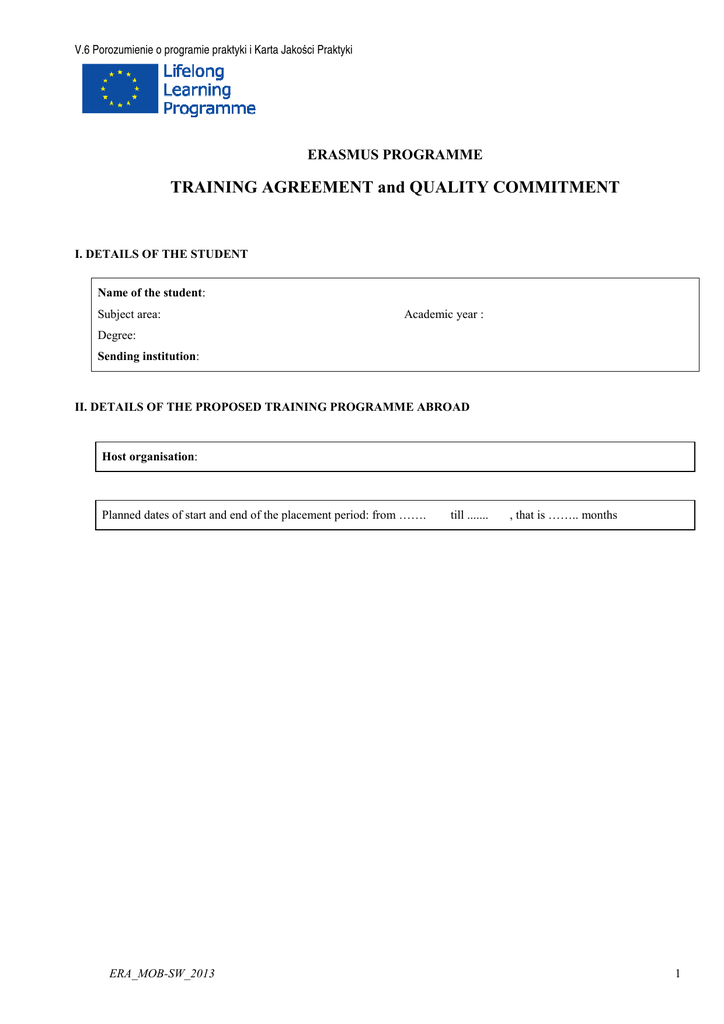 V.6 Porozumienie o programie praktyki i Karta Jakości Praktyki

Lifelong Learning Programme

ERASMUS PROGRAMME

TRAINING AGREEMENT and QUALITY COMMITMENT

I. DETAILS OF THE STUDENT

Name of the student:
Subject area: Academic year :
Degree:
Sending institution:

II. DETAILS OF THE PROPOSED TRAINING PROGRAMME ABROAD

Host organisation:

Planned dates of start and end of the placement period: from ……. till ....... , that is …….. months

ERA_MOB-SW_2013

1